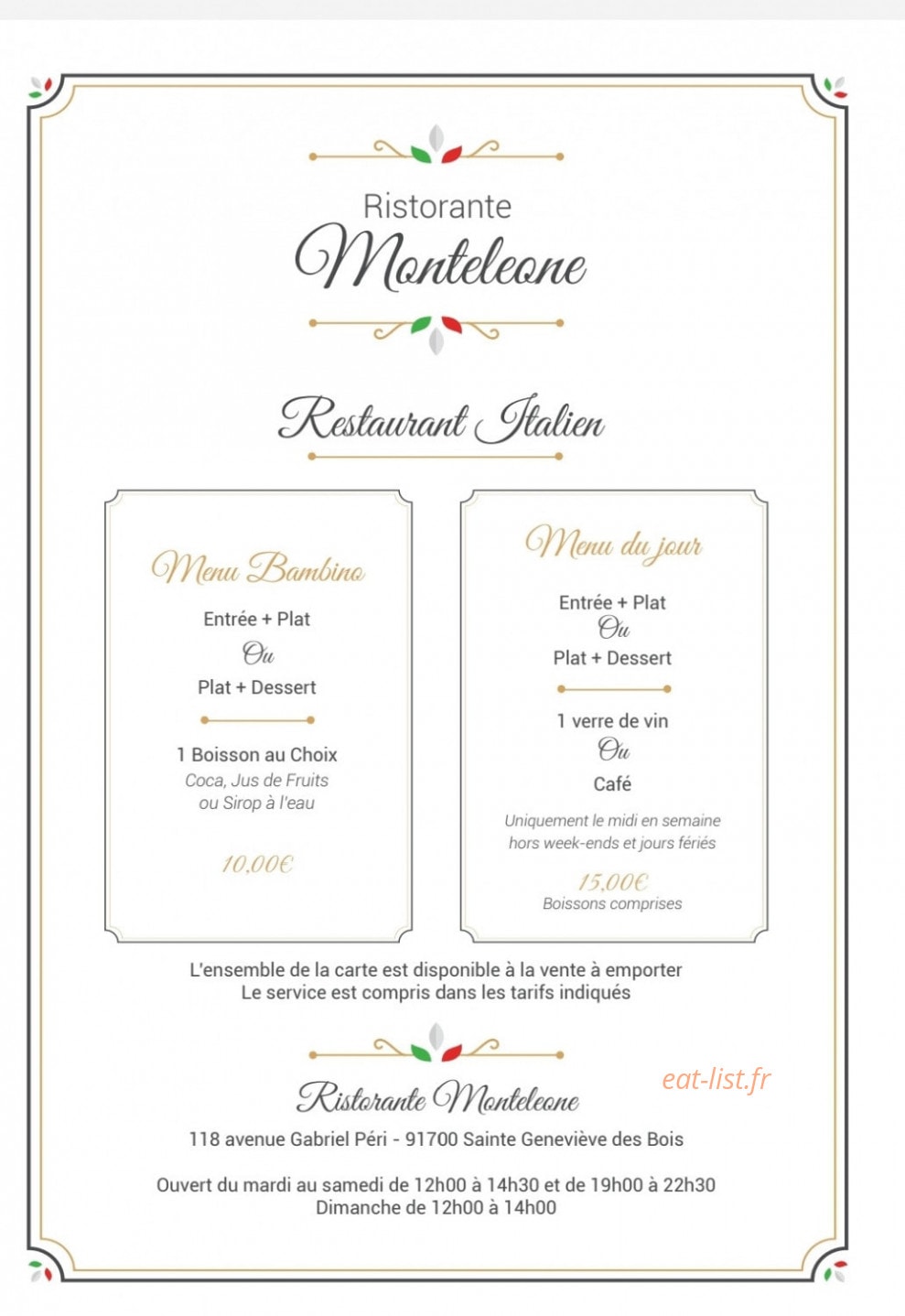 Ristorante
Monteleone

Restaurant Italien

Menu Bambino

Entrée + Plat
Ou
Plat + Dessert

1 Boisson au Choix
Coca, Jus de Fruits
ou Sirop à l'eau

10,00€

Menu du jour

Entrée + Plat
Ou
Plat + Dessert

1 verre de vin
Ou
Café

Uniquement le midi en semaine
hors week-ends et jours fériés

15,00€
Boissons comprises

L'ensemble de la carte est disponible à la vente à emporter
Le service est compris dans les tarifs indiqués

Ristorante Monteleone
118 avenue Gabriel Péri - 91700 Sainte Geneviève des Bois

Ouvert du mardi au samedi de 12h00 à 14h30 et de 19h00 à 22h30
Dimanche de 12h00 à 14h00

eat-list.fr